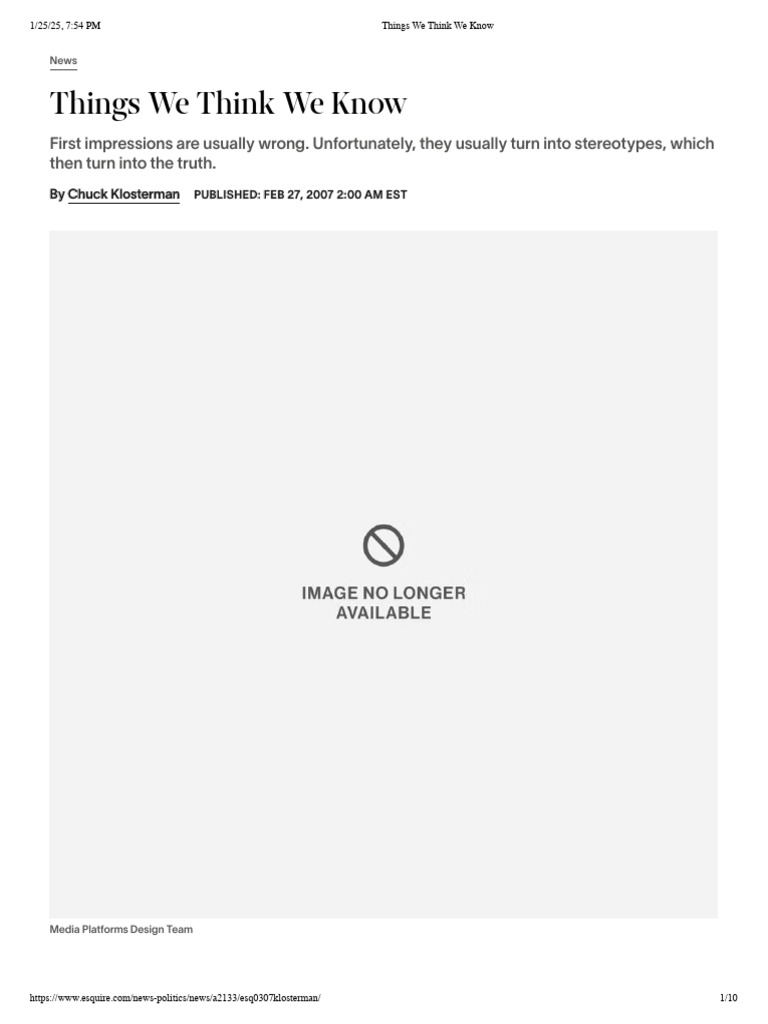 1/25/25, 7:54 PM Things We Think We Know

News

Things We Think We Know

First impressions are usually wrong. Unfortunately, they usually turn into stereotypes, which then turn into the truth.

By Chuck Klosterman PUBLISHED: FEB 27, 2007 2:00 AM EST

IMAGE NO LONGER AVAILABLE

Media Platforms Design Team

https://www.esquire.com/news-politics/news/a2133/esq0307klosterman/ 1/10